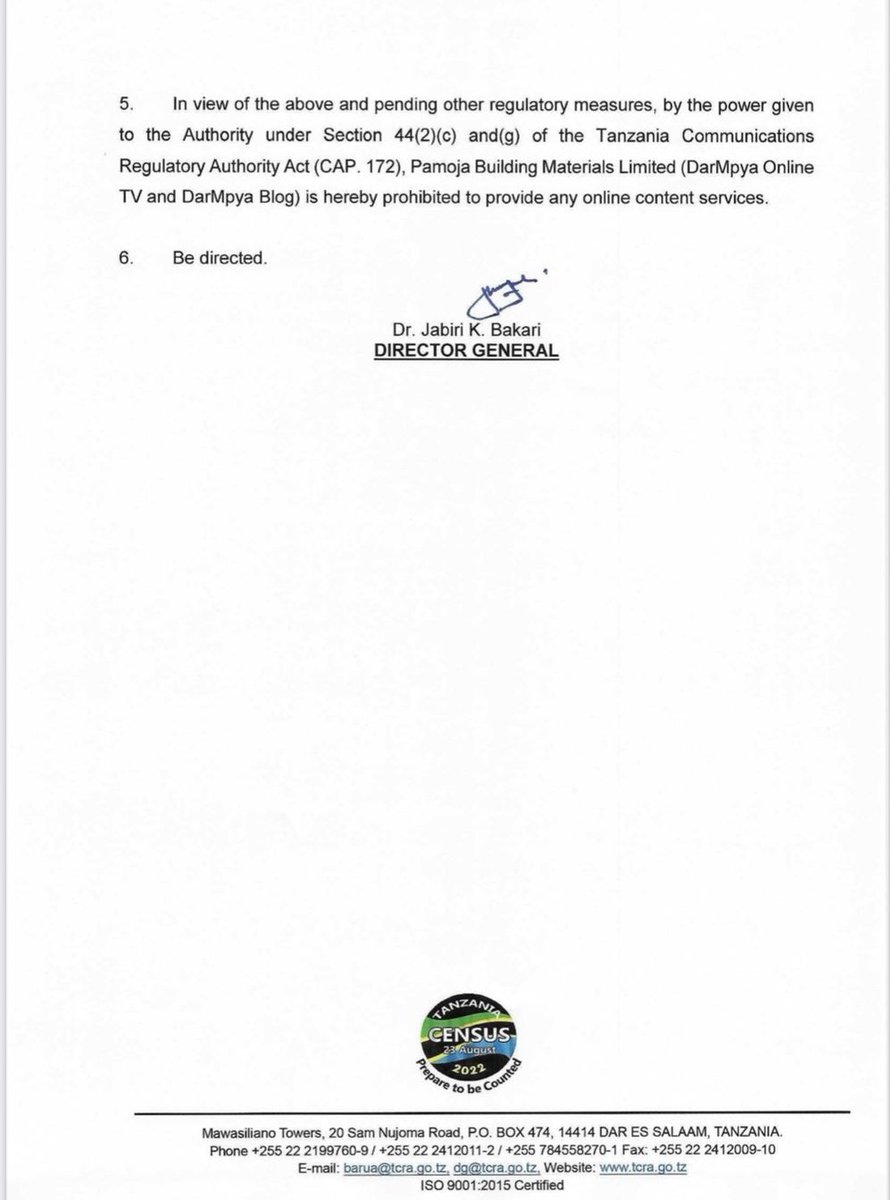 5. In view of the above and pending other regulatory measures, by the power given to the Authority under Section 44(2)(c) and(g) of the Tanzania Communications Regulatory Authority Act (CAP. 172), Pamoja Building Materials Limited (DarMpya Online TV and DarMpya Blog) is hereby prohibited to provide any online content services.

6. Be directed.

Dr. Jabiri K. Bakari
DIRECTOR GENERAL

TANZANIA
CENSUS
23 August
2022
Prepare to be Counted

Mawasiliano Towers, 20 Sam Nujoma Road, P.O. BOX 474, 14414 DAR ES SALAAM, TANZANIA.
Phone +255 22 2199760-9 / +255 22 2412011-2 / +255 784558270-1 Fax: +255 22 2412009-10
E-mail: barua@tcra.go.tz, dg@tcra.go.tz, Website: www.tcra.go.tz
ISO 9001:2015 Certified